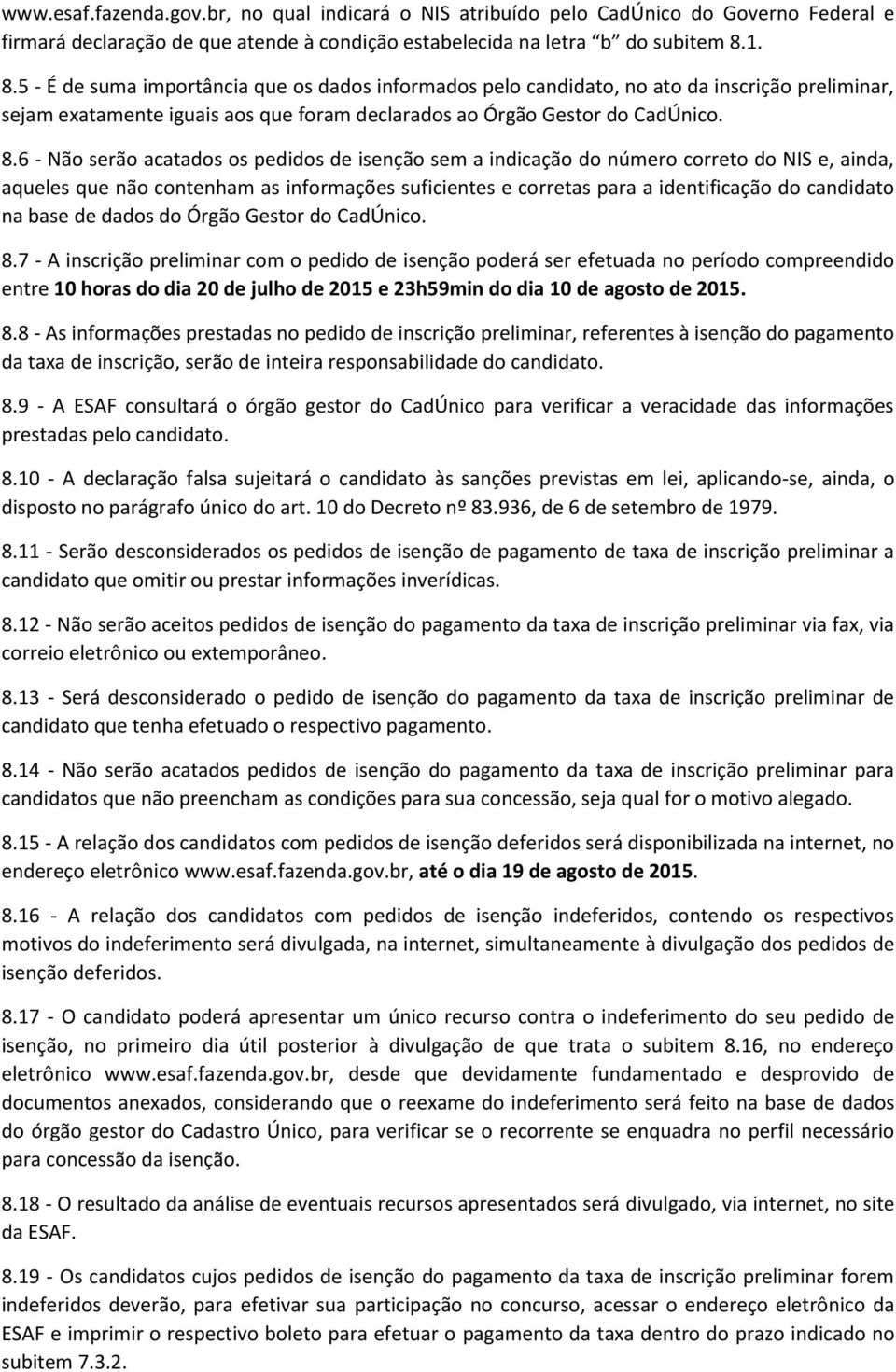 www.esaf.fazenda.gov.br, no qual indicará o NIS atribuído pelo CadÚnico do Governo Federal e firmará declaração de que atende à condição estabelecida na letra "b" do subitem 8.1.

8.5 - É de suma importância que os dados informados pelo candidato, no ato da inscrição preliminar, sejam exatamente iguais aos que foram declarados ao Órgão Gestor do CadÚnico.

8.6 - Não serão acatados os pedidos de isenção sem a indicação do número correto do NIS e, ainda, aqueles que não contenham as informações suficientes e corretas para a identificação do candidato na base de dados do Órgão Gestor do CadÚnico.

8.7 - A inscrição preliminar com o pedido de isenção poderá ser efetuada no período compreendido entre 10 horas do dia 20 de julho de 2015 e 23h59min do dia 10 de agosto de 2015.

8.8 - As informações prestadas no pedido de inscrição preliminar, referentes à isenção do pagamento da taxa de inscrição, serão de inteira responsabilidade do candidato.

8.9 - A ESAF consultará o órgão gestor do CadÚnico para verificar a veracidade das informações prestadas pelo candidato.

8.10 - A declaração falsa sujeitará o candidato às sanções previstas em lei, aplicando-se, ainda, o disposto no parágrafo único do art. 10 do Decreto nº 83.936, de 6 de setembro de 1979.

8.11 - Serão desconsiderados os pedidos de isenção de pagamento de taxa de inscrição preliminar a candidato que omitir ou prestar informações inverídicas.

8.12 - Não serão aceitos pedidos de isenção do pagamento da taxa de inscrição preliminar via fax, via correio eletrônico ou extemporâneo.

8.13 - Será desconsiderado o pedido de isenção do pagamento da taxa de inscrição preliminar de candidato que tenha efetuado o respectivo pagamento.

8.14 - Não serão acatados pedidos de isenção do pagamento da taxa de inscrição preliminar para candidatos que não preencham as condições para sua concessão, seja qual for o motivo alegado.

8.15 - A relação dos candidatos com pedidos de isenção deferidos será disponibilizada na internet, no endereço eletrônico www.esaf.fazenda.gov.br, até o dia 19 de agosto de 2015.

8.16 - A relação dos candidatos com pedidos de isenção indeferidos, contendo os respectivos motivos do indeferimento será divulgada, na internet, simultaneamente à divulgação dos pedidos de isenção deferidos.

8.17 - O candidato poderá apresentar um único recurso contra o indeferimento do seu pedido de isenção, no primeiro dia útil posterior à divulgação de que trata o subitem 8.16, no endereço eletrônico www.esaf.fazenda.gov.br, desde que devidamente fundamentado e desprovido de documentos anexados, considerando que o reexame do indeferimento será feito na base de dados do órgão gestor do Cadastro Único, para verificar se o recorrente se enquadra no perfil necessário para concessão da isenção.

8.18 - O resultado da análise de eventuais recursos apresentados será divulgado, via internet, no site da ESAF.

8.19 - Os candidatos cujos pedidos de isenção do pagamento da taxa de inscrição preliminar forem indeferidos deverão, para efetivar sua participação no concurso, acessar o endereço eletrônico da ESAF e imprimir o respectivo boleto para efetuar o pagamento da taxa dentro do prazo indicado no subitem 7.3.2.